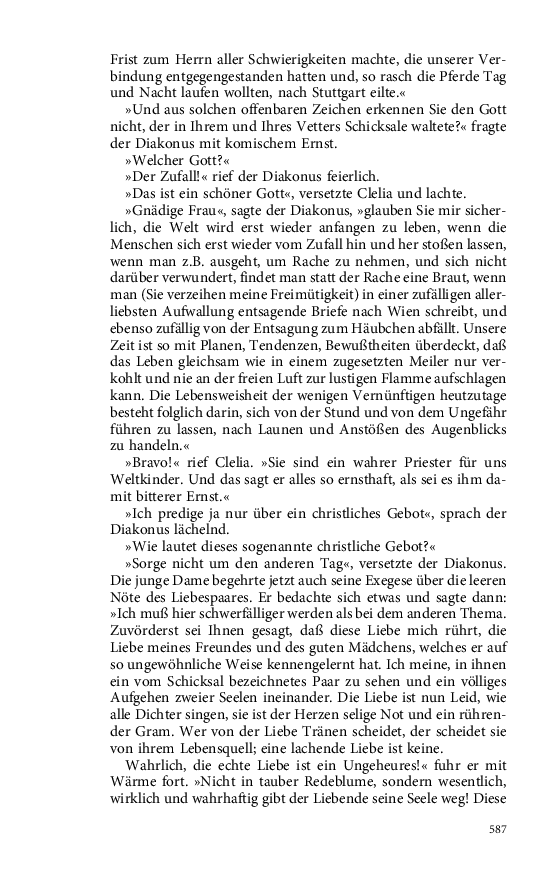 Frist zum Herrn aller Schwierigkeiten machte, die unserer Verbindung entgegengestanden hatten und, so rasch die Pferde Tag und Nacht laufen wollten, nach Stuttgart eilte.«

»Und aus solchen offenbaren Zeichen erkennen Sie den Gott nicht, der in Ihrem und Ihres Vetters Schicksale waltete?« fragte der Diakonus mit komischem Ernst.

»Welcher Gott?«

»Der Zufall!« rief der Diakonus feierlich.

»Das ist ein schöner Gott«, versetzte Clelia und lachte.

»Gnädige Frau«, sagte der Diakonus, »glauben Sie mir sicherlich, die Welt wird erst wieder anfangen zu leben, wenn die Menschen sich erst wieder vom Zufall hin und her stoßen lassen, wenn man z.B. ausgeht, um Rache zu nehmen, und sich nicht darüber verwundert, findet man statt der Rache eine Braut, wenn man (Sie verzeihen meine Freimütigkeit) in einer zufälligen allerliebsten Aufwallung entsagende Briefe nach Wien schreibt, und ebenso zufällig von der Entsagung zum Häubchen abfällt. Unsere Zeit ist so mit Planen, Tendenzen, Bewußtheiten überdeckt, daß das Leben gleichsam wie in einem zugesetzten Meiler nur verkohlt und nie an der freien Luft zur lustigen Flamme aufschlagen kann. Die Lebensweisheit der wenigen Vernünftigen heutzutage besteht folglich darin, sich von der Stund und von dem Ungefähr führen zu lassen, nach Launen und Anstößen des Augenblicks zu handeln.«

»Bravo!« rief Clelia. »Sie sind ein wahrer Priester für uns Weltkinder. Und das sagt er alles so ernsthaft, als sei es ihm damit bitterer Ernst.«

»Ich predige ja nur über ein christliches Gebot«, sprach der Diakonus lächelnd.

»Wie lautet dieses sogenannte christliche Gebot?«

»Sorge nicht um den anderen Tag«, versetzte der Diakonus. Die junge Dame begehrte jetzt auch seine Exegese über die leeren Nöte des Liebespaares. Er bedachte sich etwas und sagte dann: »Ich muß hier schwerfälliger werden als bei dem anderen Thema. Zuvörderst sei Ihnen gesagt, daß diese Liebe mich rührt, die Liebe meines Freundes und des guten Mädchens, welches er auf so ungewöhnliche Weise kennengelernt hat. Ich meine, in ihnen ein vom Schicksal bezeichnetes Paar zu sehen und ein völliges Aufgehen zweier Seelen ineinander. Die Liebe ist nun Leid, wie alle Dichter singen, sie ist der Herzen selige Not und ein rührender Gram. Wer von der Liebe Tränen scheidet, der scheidet sie von ihrem Lebensquell; eine lachende Liebe ist keine.

Wahrlich, die echte Liebe ist ein Ungeheures!« fuhr er mit Wärme fort. »Nicht in tauber Redeblume, sondern wesentlich, wirklich und wahrhaftig gibt der Liebende seine Seele weg! Diese

587